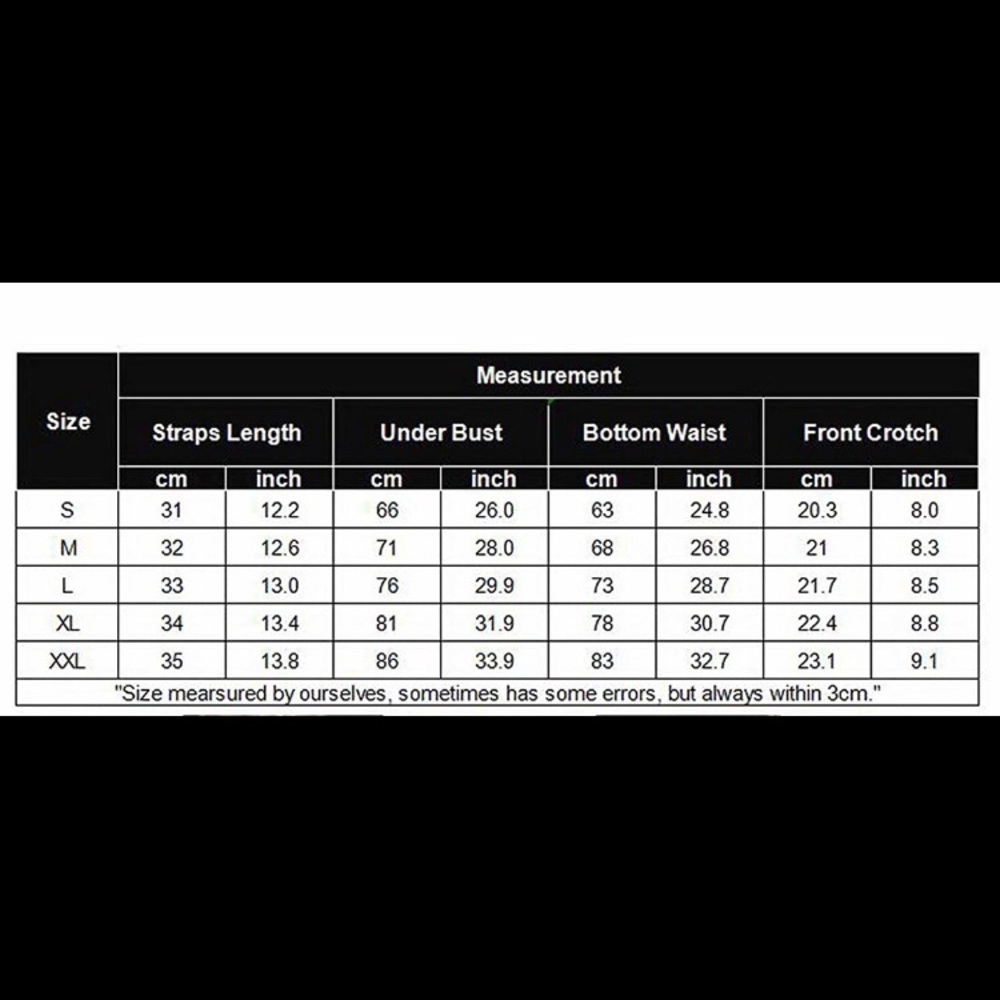 | Size | Measurement | | | | | | | |
|---|---|---|---|---|---|---|---|---|
| | Straps Length | | Under Bust | | Bottom Waist | | Front Crotch | |
| | cm | inch | cm | inch | cm | inch | cm | inch |
| S | 31 | 12.2 | 66 | 26.0 | 63 | 24.8 | 20.3 | 8.0 |
| M | 32 | 12.6 | 71 | 28.0 | 68 | 26.8 | 21 | 8.3 |
| L | 33 | 13.0 | 76 | 29.9 | 73 | 28.7 | 21.7 | 8.5 |
| XL | 34 | 13.4 | 81 | 31.9 | 78 | 30.7 | 22.4 | 8.8 |
| XXL | 35 | 13.8 | 86 | 33.9 | 83 | 32.7 | 23.1 | 9.1 |

"Size mearsured by ourselves, sometimes has some errors, but always within 3cm."